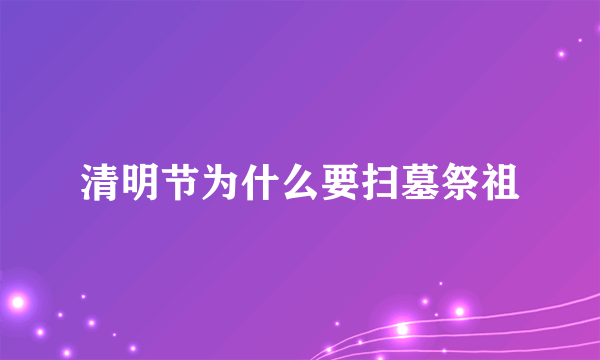 清明节为什么要扫墓祭祖